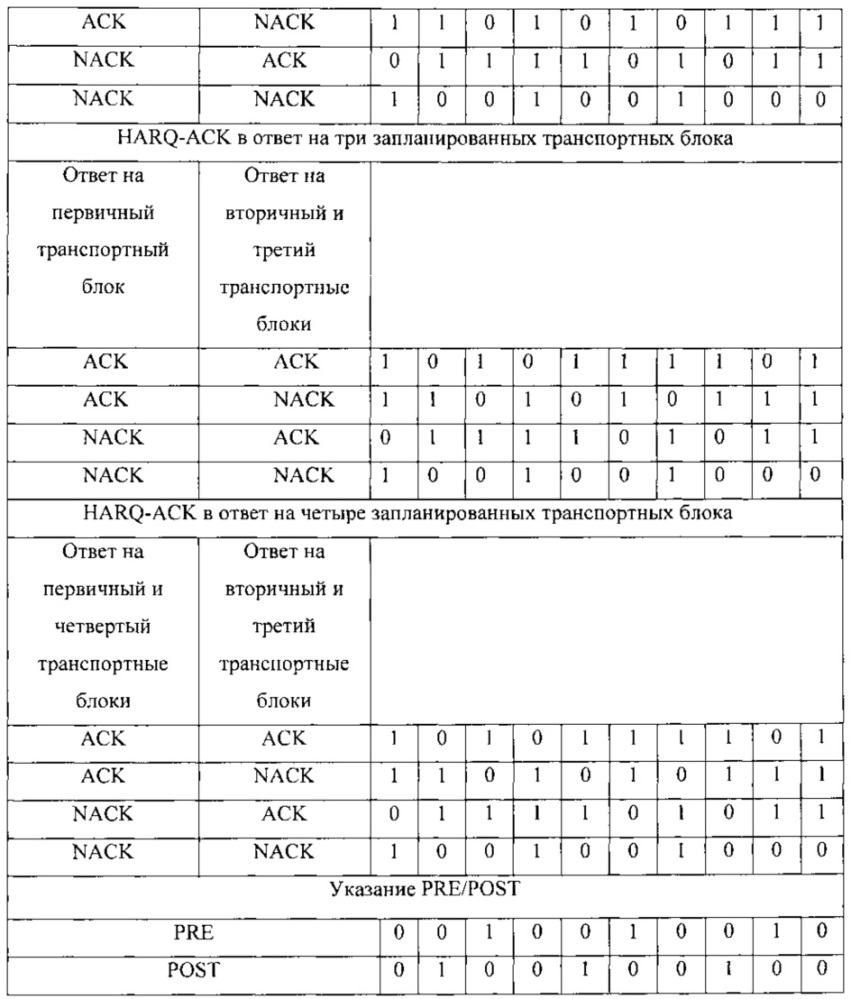 | ACK | NACK | 1 | 1 | 0 | 1 | 0 | 1 | 0 | 1 | 1 | 1 |
|---|---|---|---|---|---|---|---|---|---|---|---|
| NACK | ACK | 0 | 1 | 1 | 1 | 1 | 0 | 1 | 0 | 1 | 1 |
| NACK | NACK | 1 | 0 | 0 | 1 | 0 | 0 | 1 | 0 | 0 | 0 |
| HARQ-ACK в ответ на три запланированных транспортных блока | | | | | | | | | | | |
| Ответ на первичный транспортный блок | Ответ на вторичный и третий транспортные блоки | | | | | | | | | | |
| ACK | ACK | 1 | 0 | 1 | 0 | 1 | 1 | 1 | 1 | 0 | 1 |
| ACK | NACK | 1 | 1 | 0 | 1 | 0 | 1 | 0 | 1 | 1 | 1 |
| NACK | ACK | 0 | 1 | 1 | 1 | 1 | 0 | 1 | 0 | 1 | 1 |
| NACK | NACK | 1 | 0 | 0 | 1 | 0 | 0 | 1 | 0 | 0 | 0 |
| HARQ-ACK в ответ на четыре запланированных транспортных блока | | | | | | | | | | | |
| Ответ на первичный и четвертый транспортные блоки | Ответ на вторичный и третий транспортные блоки | | | | | | | | | | |
| ACK | ACK | 1 | 0 | 1 | 0 | 1 | 1 | 1 | 1 | 0 | 1 |
| ACK | NACK | 1 | 1 | 0 | 1 | 0 | 1 | 0 | 1 | 1 | 1 |
| NACK | ACK | 0 | 1 | 1 | 1 | 1 | 0 | 1 | 0 | 1 | 1 |
| NACK | NACK | 1 | 0 | 0 | 1 | 0 | 0 | 1 | 0 | 0 | 0 |
| Указание PRE/POST | | | | | | | | | | | |
| PRE | | 0 | 0 | 1 | 0 | 0 | 1 | 0 | 0 | 1 | 0 |
| POST | | 0 | 1 | 0 | 0 | 1 | 0 | 0 | 1 | 0 | 0 |